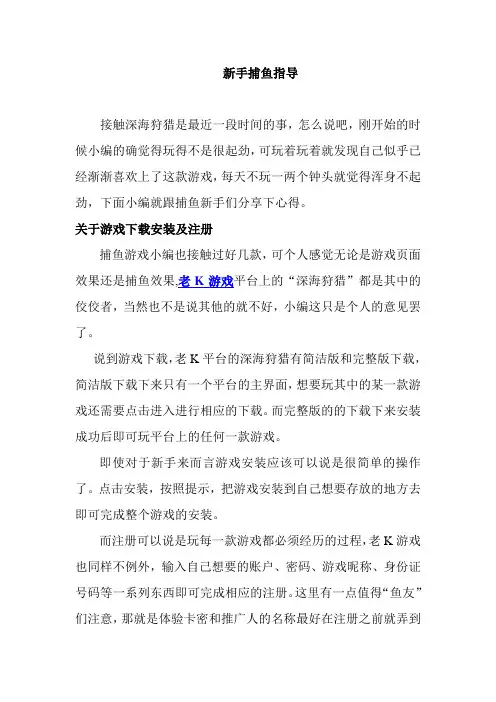 新手捕鱼指导

接触深海狩猎是最近一段时间的事，怎么说吧，刚开始的时候小编的确觉得玩得不是很起劲，可玩着玩着就发现自己似乎已经渐渐喜欢上了这款游戏，每天不玩一两个钟头就觉得浑身不起劲，下面小编就跟捕鱼新手们分享下心得。

关于游戏下载安装及注册

捕鱼游戏小编也接触过好几款，可个人感觉无论是游戏页面效果还是捕鱼效果,老 K 游戏平台上的“深海狩猎”都是其中的佼佼者，当然也不是说其他的就不好，小编这只是个人的意见罢了。

说到游戏下载，老 K 平台的深海狩猎有简洁版和完整版下载，简洁版下载下来只有一个平台的主界面，想要玩其中的某一款游戏还需要点击进入进行相应的下载。而完整版的的下载下来安装成功后即可玩平台上的任何一款游戏。

即使对于新手来而言游戏安装应该可以说是很简单的操作了。点击安装，按照提示，把游戏安装到自己想要存放的地方去即可完成整个游戏的安装。

而注册可以说是玩每一款游戏都必须经历的过程，老 K 游戏也同样不例外，输入自己想要的账户、密码、游戏昵称、身份证号码等一系列东西即可完成相应的注册。这里有一点值得“鱼友”们注意，那就是体验卡密和推广人的名称最好在注册之前就弄到